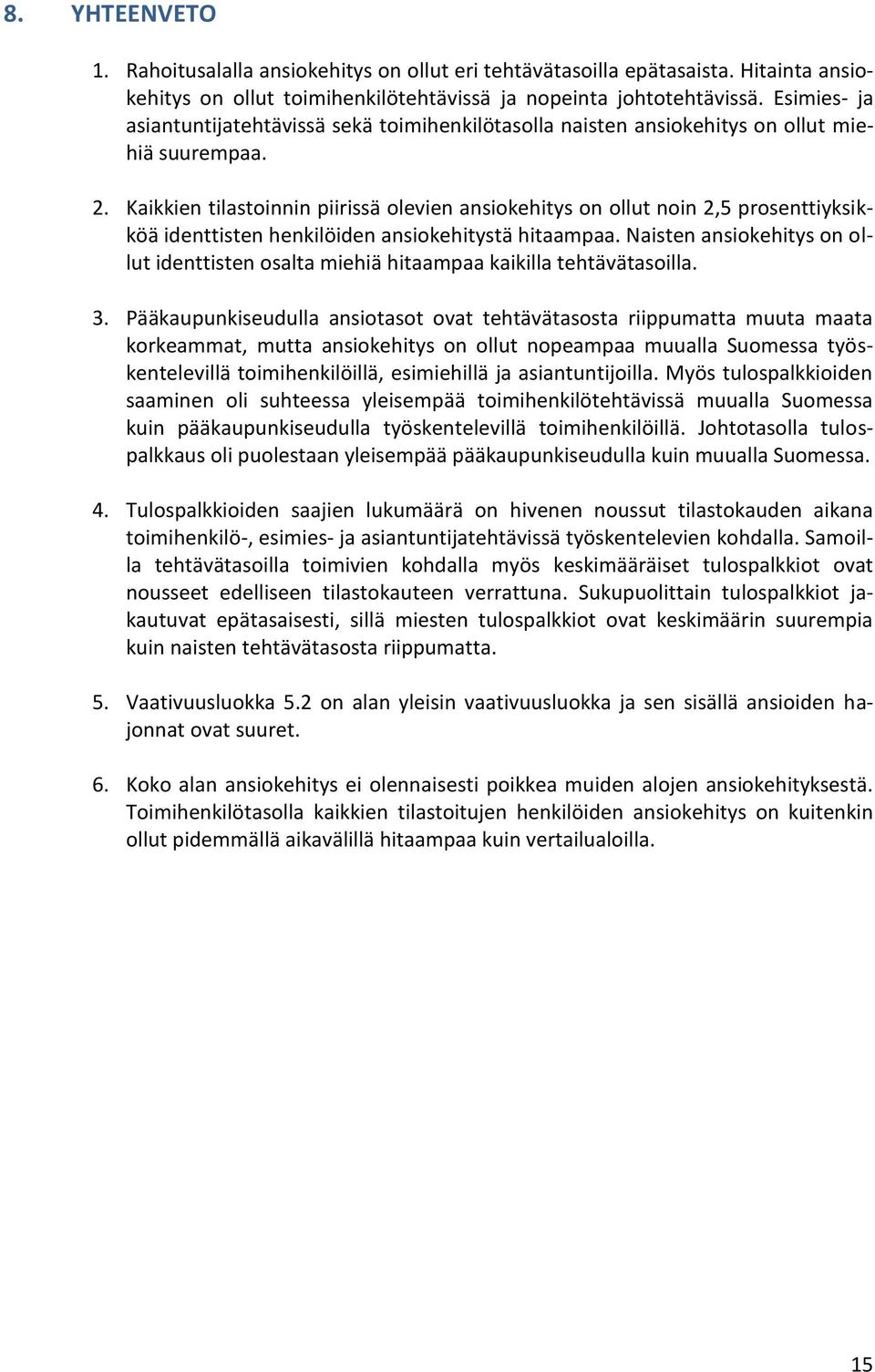 8. YHTEENVETO

1. Rahoitusalalla ansiokehitys on ollut eri tehtävätasoilla epätasaista. Hitainta ansiokehitys on ollut toimihenkilötehtävissä ja nopeinta johtotehtävissä. Esimies- ja asiantuntijatehtävissä sekä toimihenkilötasolla naisten ansiokehitys on ollut miehiä suurempaa.

2. Kaikkien tilastoinnin piirissä olevien ansiokehitys on ollut noin 2,5 prosenttiyksikköä identtisten henkilöiden ansiokehitystä hitaampaa. Naisten ansiokehitys on ollut identtisten osalta miehiä hitaampaa kaikilla tehtävätasoilla.

3. Pääkaupunkiseudulla ansiotasot ovat tehtävätasosta riippumatta muuta maata korkeammat, mutta ansiokehitys on ollut nopeampaa muualla Suomessa työskentelevillä toimihenkilöillä, esimiehillä ja asiantuntijoilla. Myös tulospalkkioiden saaminen oli suhteessa yleisempää toimihenkilötehtävissä muualla Suomessa kuin pääkaupunkiseudulla työskentelevillä toimihenkilöillä. Johtotasolla tulospalkkaus oli puolestaan yleisempää pääkaupunkiseudulla kuin muualla Suomessa.

4. Tulospalkkioiden saajien lukumäärä on hivenen noussut tilastokauden aikana toimihenkilö-, esimies- ja asiantuntijatehtävissä työskentelevien kohdalla. Samoilla tehtävätasoilla toimivien kohdalla myös keskimääräiset tulospalkkiot ovat nousseet edelliseen tilastokauteen verrattuna. Sukupuolittain tulospalkkiot jakautuvat epätasaisesti, sillä miesten tulospalkkiot ovat keskimäärin suurempia kuin naisten tehtävätasosta riippumatta.

5. Vaativuusluokka 5.2 on alan yleisin vaativuusluokka ja sen sisällä ansioiden hajonnat ovat suuret.

6. Koko alan ansiokehitys ei olennaisesti poikkea muiden alojen ansiokehityksestä. Toimihenkilötasolla kaikkien tilastoitujen henkilöiden ansiokehitys on kuitenkin ollut pidemmällä aikavälillä hitaampaa kuin vertailualoilla.

15